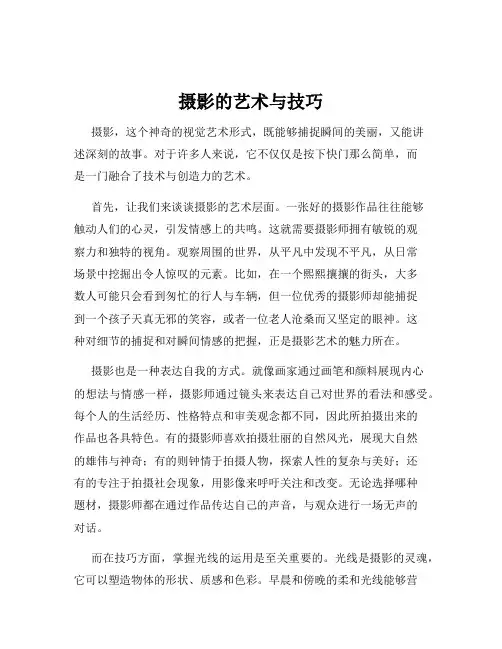 摄影的艺术与技巧

摄影，这个神奇的视觉艺术形式，既能够捕捉瞬间的美丽，又能讲述深刻的故事。对于许多人来说，它不仅仅是按下快门那么简单，而是一门融合了技术与创造力的艺术。

首先，让我们来谈谈摄影的艺术层面。一张好的摄影作品往往能够触动人们的心灵，引发情感上的共鸣。这就需要摄影师拥有敏锐的观察力和独特的视角。观察周围的世界，从平凡中发现不平凡，从日常场景中挖掘出令人惊叹的元素。比如，在一个熙熙攘攘的街头，大多数人可能只会看到匆忙的行人与车辆，但一位优秀的摄影师却能捕捉到一个孩子天真无邪的笑容，或者一位老人沧桑而又坚定的眼神。这种对细节的捕捉和对瞬间情感的把握，正是摄影艺术的魅力所在。

摄影也是一种表达自我的方式。就像画家通过画笔和颜料展现内心的想法与情感一样，摄影师通过镜头来表达自己对世界的看法和感受。每个人的生活经历、性格特点和审美观念都不同，因此所拍摄出来的作品也各具特色。有的摄影师喜欢拍摄壮丽的自然风光，展现大自然的雄伟与神奇；有的则钟情于拍摄人物，探索人性的复杂与美好；还有的专注于拍摄社会现象，用影像来呼吁关注和改变。无论选择哪种题材，摄影师都在通过作品传达自己的声音，与观众进行一场无声的对话。

而在技巧方面，掌握光线的运用是至关重要的。光线是摄影的灵魂，它可以塑造物体的形状、质感和色彩。早晨和傍晚的柔和光线能够营